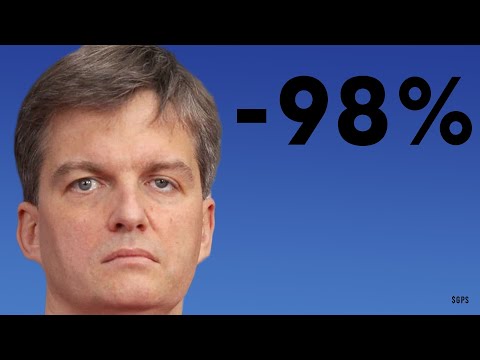 -98%

SGPS